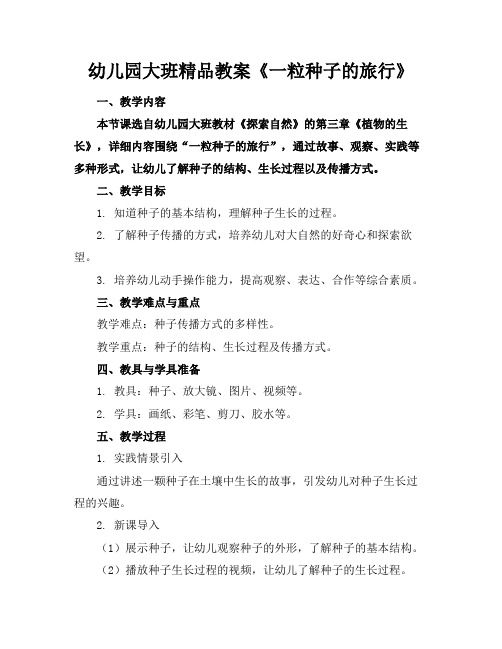 幼儿园大班精品教案《一粒种子的旅行》

一、教学内容

本节课选自幼儿园大班教材《探索自然》的第三章《植物的生长》，详细内容围绕“一粒种子的旅行”，通过故事、观察、实践等多种形式，让幼儿了解种子的结构、生长过程以及传播方式。

二、教学目标

1. 知道种子的基本结构，理解种子生长的过程。

2. 了解种子传播的方式，培养幼儿对大自然的好奇心和探索欲望。

3. 培养幼儿动手操作能力，提高观察、表达、合作等综合素质。

三、教学难点与重点

教学难点：种子传播方式的多样性。

教学重点：种子的结构、生长过程及传播方式。

四、教具与学具准备

1. 教具：种子、放大镜、图片、视频等。

2. 学具：画纸、彩笔、剪刀、胶水等。

五、教学过程

1. 实践情景引入

通过讲述一颗种子在土壤中生长的故事，引发幼儿对种子生长过程的兴趣。

2. 新课导入

（1）展示种子，让幼儿观察种子的外形，了解种子的基本结构。

（2）播放种子生长过程的视频，让幼儿了解种子的生长过程。